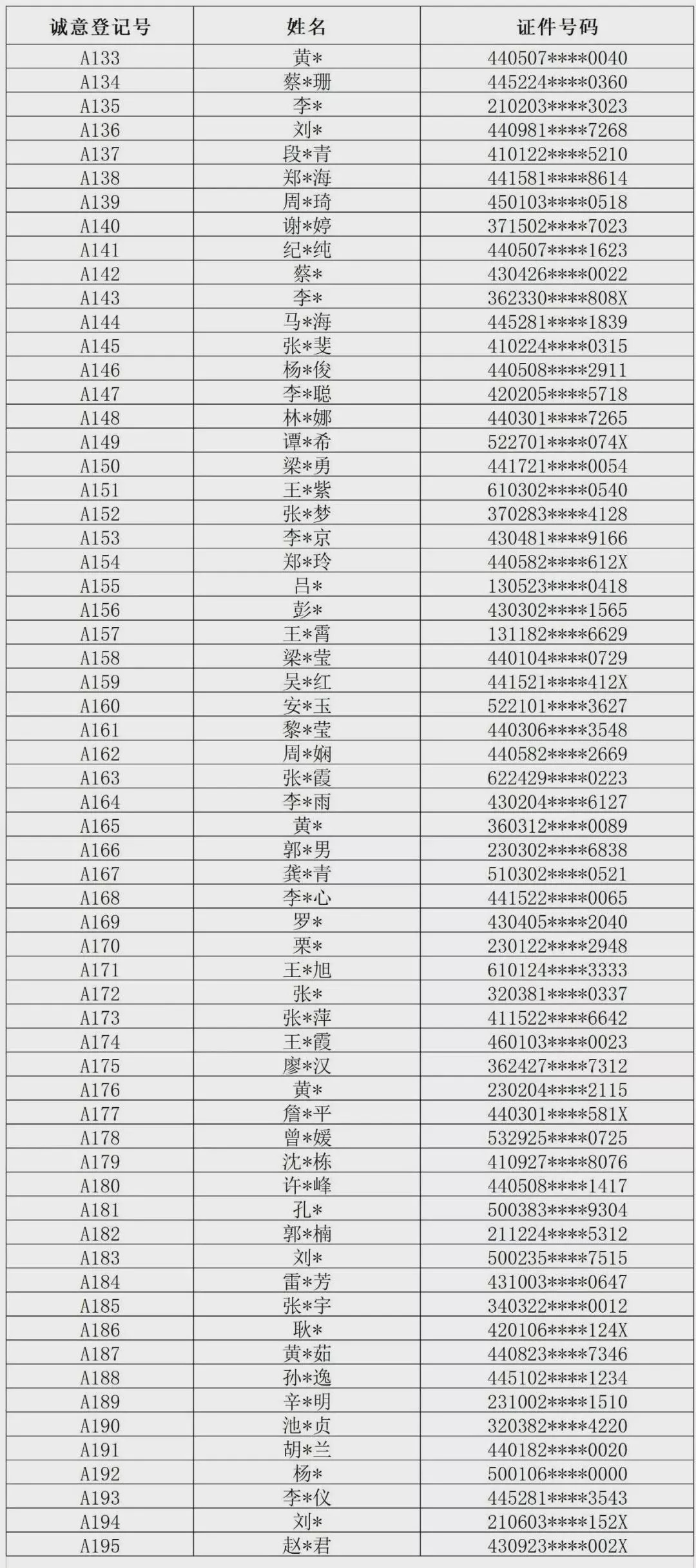 | 诚意登记号 | 姓名 | 证件号码 |
|---|---|---|
| A133 | 黄* | 440507****0040 |
| A134 | 蔡*珊 | 445224****0360 |
| A135 | 李* | 210203****3023 |
| A136 | 刘* | 440981****7268 |
| A137 | 段*青 | 410122****5210 |
| A138 | 郑*海 | 441581****8614 |
| A139 | 周*琦 | 450103****0518 |
| A140 | 谢*婷 | 371502****7023 |
| A141 | 纪*纯 | 440507****1623 |
| A142 | 蔡* | 430426****0022 |
| A143 | 李* | 362330****808X |
| A144 | 马*海 | 445281****1839 |
| A145 | 张*斐 | 410224****0315 |
| A146 | 杨*俊 | 440508****2911 |
| A147 | 李*聪 | 420205****5718 |
| A148 | 林*娜 | 440301****7265 |
| A149 | 谭*希 | 522701****074X |
| A150 | 梁*勇 | 441721****0054 |
| A151 | 王*紫 | 610302****0540 |
| A152 | 张*梦 | 370283****4128 |
| A153 | 李*京 | 430481****9166 |
| A154 | 郑*玲 | 440582****612X |
| A155 | 吕* | 130523****0418 |
| A156 | 彭* | 430302****1565 |
| A157 | 王*霄 | 131182****6629 |
| A158 | 梁*莹 | 440104****0729 |
| A159 | 吴*红 | 441521****412X |
| A160 | 安*玉 | 522101****3627 |
| A161 | 黎*莹 | 440306****3548 |
| A162 | 周*娴 | 440582****2669 |
| A163 | 张*霞 | 622429****0223 |
| A164 | 李*雨 | 430204****6127 |
| A165 | 黄* | 360312****0089 |
| A166 | 郭*男 | 230302****6838 |
| A167 | 龚*青 | 510302****0521 |
| A168 | 李*心 | 441522****0065 |
| A169 | 罗* | 430405****2040 |
| A170 | 栗* | 230122****2948 |
| A171 | 王*旭 | 610124****3333 |
| A172 | 张* | 320381****0337 |
| A173 | 张*萍 | 411522****6642 |
| A174 | 王*霞 | 460103****0023 |
| A175 | 廖*汉 | 362427****7312 |
| A176 | 黄* | 230204****2115 |
| A177 | 詹*平 | 440301****581X |
| A178 | 曾*媛 | 532925****0725 |
| A179 | 沈*栋 | 410927****8076 |
| A180 | 许*峰 | 440508****1417 |
| A181 | 孔* | 500383****9304 |
| A182 | 郭*楠 | 211224****5312 |
| A183 | 刘* | 500235****7515 |
| A184 | 雷*芳 | 431003****0647 |
| A185 | 张*宇 | 340322****0012 |
| A186 | 耿* | 420106****124X |
| A187 | 黄*茹 | 440823****7346 |
| A188 | 孙*逸 | 445102****1234 |
| A189 | 辛*明 | 231002****1510 |
| A190 | 池*贞 | 320382****4220 |
| A191 | 胡*兰 | 440182****0020 |
| A192 | 杨* | 500106****0000 |
| A193 | 李*仪 | 445281****3543 |
| A194 | 刘* | 210603****152X |
| A195 | 赵*君 | 430923****002X |